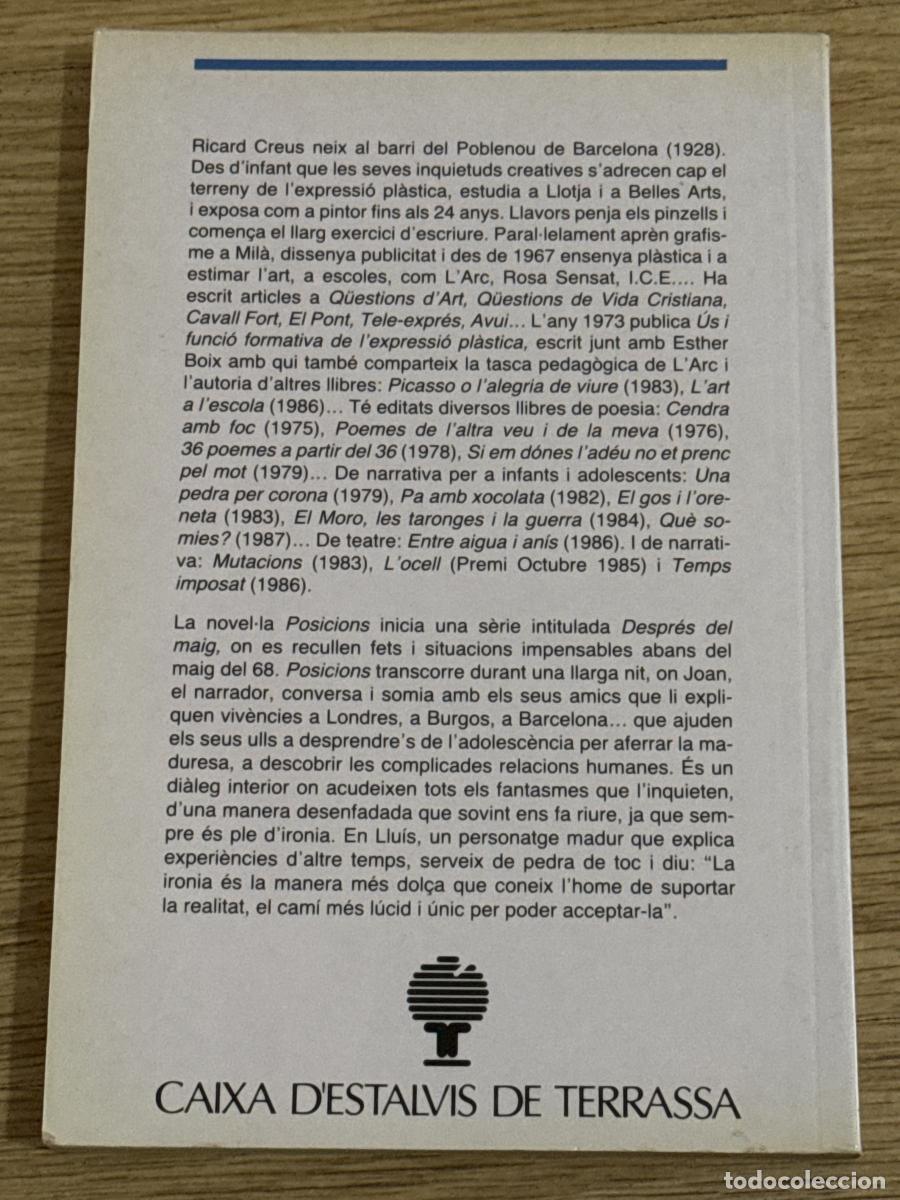 Ricard Creus neix al barri del Poblenou de Barcelona (1928). Des d'infant que les seves inquietuds creatives s'adrecen cap el terreny de l'expressió plàstica, estudia a Llotja i a Belles Arts, i exposa com a pintor fins als 24 anys. Llavors penja els pinzells i comença el llarg exercici d'escriure. Paral·lelament aprèn grafisme a Milà, dissenya publicitat i des de 1967 ensenya plàstica i a estimar l'art, a escoles, com L'Arc, Rosa Sensat, I.C.E.... Ha escrit articles a Qüestions d'Art, Qüestions de Vida Cristiana, Cavall Fort, El Pont, Tele-exprés, Avui... L'any 1973 publica Ús i funció formativa de l'expressió plàstica, escrit junt amb Esther Boix amb qui també comparteix la tasca pedagògica de L'Arc i l'autoria d'altres llibres: Picasso o l'alegria de viure (1983), L'art a l'escola (1986)... Té editats diversos llibres de poesia: Cendra amb foc (1975), Poemes de l'altra veu i de la meva (1976), 36 poemes a partir del 36 (1978), Si em dónes l'adéu no et prenc pel mot (1979)... De narrativa per a infants i adolescents: Una pedra per corona (1979), Pa amb xocolata (1982), El gos i l'oreneta (1983), El Moro, les taronges i la guerra (1984), Què somies? (1987)... De teatre: Entre aigua i anís (1986). I de narrativa: Mutacions (1983), L'ocell (Premi Octubre 1985) i Temps imposat (1986).

La novel·la Posicions inicia una sèrie intitulada Després del maig, on es recullen fets i situacions impensables abans del maig del 68. Posicions transcorre durant una llarga nit, on Joan, el narrador, conversa i somia amb els seus amics que li expliquen vivències a Londres, a Burgos, a Barcelona... que ajuden els seus ulls a desprendre's de l'adolescència per aferrar la maduresa, a descobrir les complicades relacions humanes. És un diàleg interior on acudeixen tots els fantasmes que l'inquieten, d'una manera desenfadada que sovint ens fa riure, ja que sempre és ple d'ironia. En Lluís, un personatge madur que explica experiències d'altre temps, serveix de pedra de toc i diu: "La ironia és la manera més dolça que coneix l'home de suportar la realitat, el camí més lúcid i únic per poder acceptar-la".

CAIXA D'ESTALVIS DE TERRASSA

todocoleccion